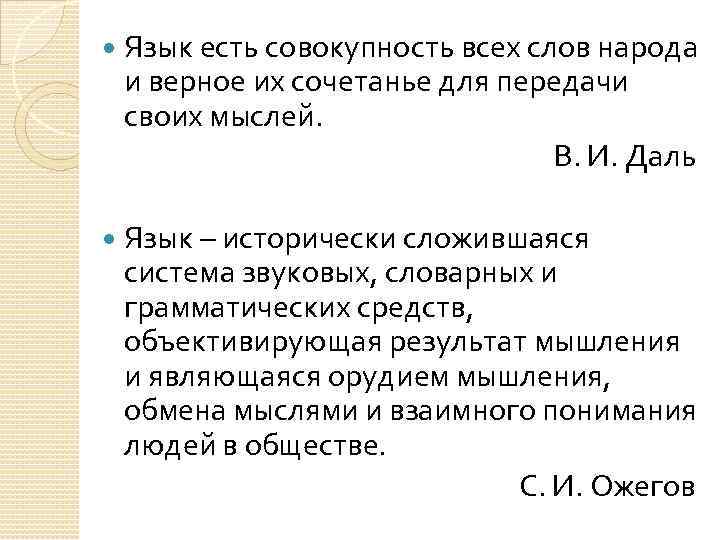 Язык есть совокупность всех слов народа и верное их сочетанье для передачи своих мыслей.

В. И. Даль

Язык – исторически сложившаяся система звуковых, словарных и грамматических средств, объективирующая результат мышления и являющаяся орудием мышления, обмена мыслями и взаимного понимания людей в обществе.

С. И. Ожегов